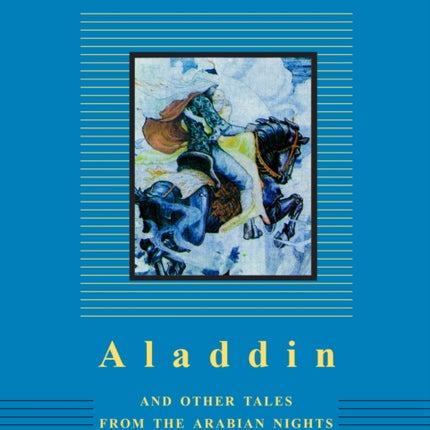 Aladdin

AND OTHER TALES
FROM THE ARABIAN NIGHTS